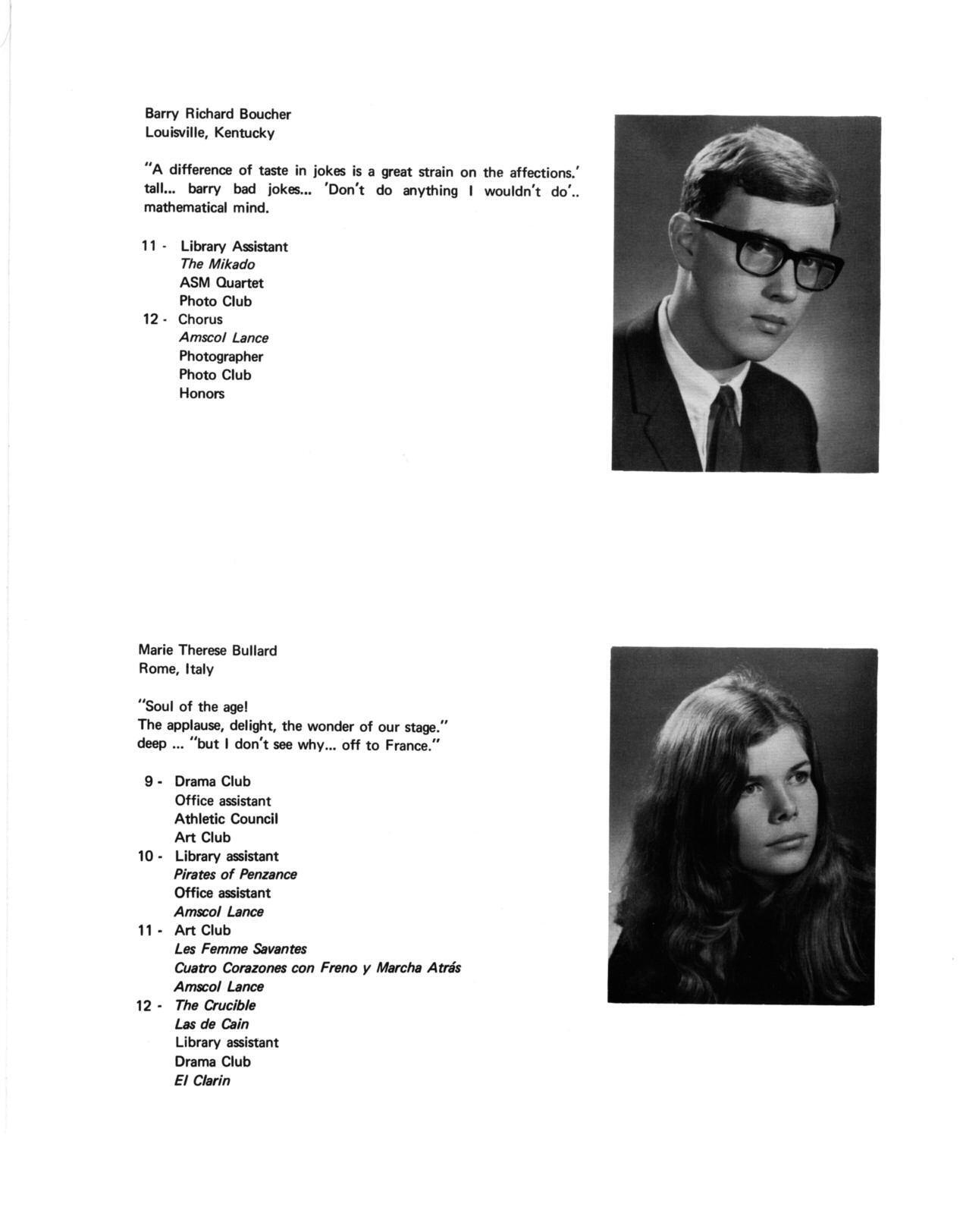 Barry Richard Boucher
Louisville, Kentucky

"A difference of taste in jokes is a great strain on the affections.' tall... barry bad jokes... 'Don't do anything I wouldn't do'.. mathematical mind.

11 - Library Assistant
The Mikado
ASM Quartet
Photo Club
12 - Chorus
Amscol Lance
Photographer
Photo Club
Honors

Marie Therese Bullard
Rome, Italy

"Soul of the age!
The applause, delight, the wonder of our stage."
deep ... "but I don't see why... off to France."

9 - Drama Club
Office assistant
Athletic Council
Art Club
10 - Library assistant
Pirates of Penzance
Office assistant
Amscol Lance
11 - Art Club
Les Femme Savantes
Cuatro Corazones con Freno y Marcha Atrás
Amscol Lance
12 - The Crucible
Las de Cain
Library assistant
Drama Club
El Clarin